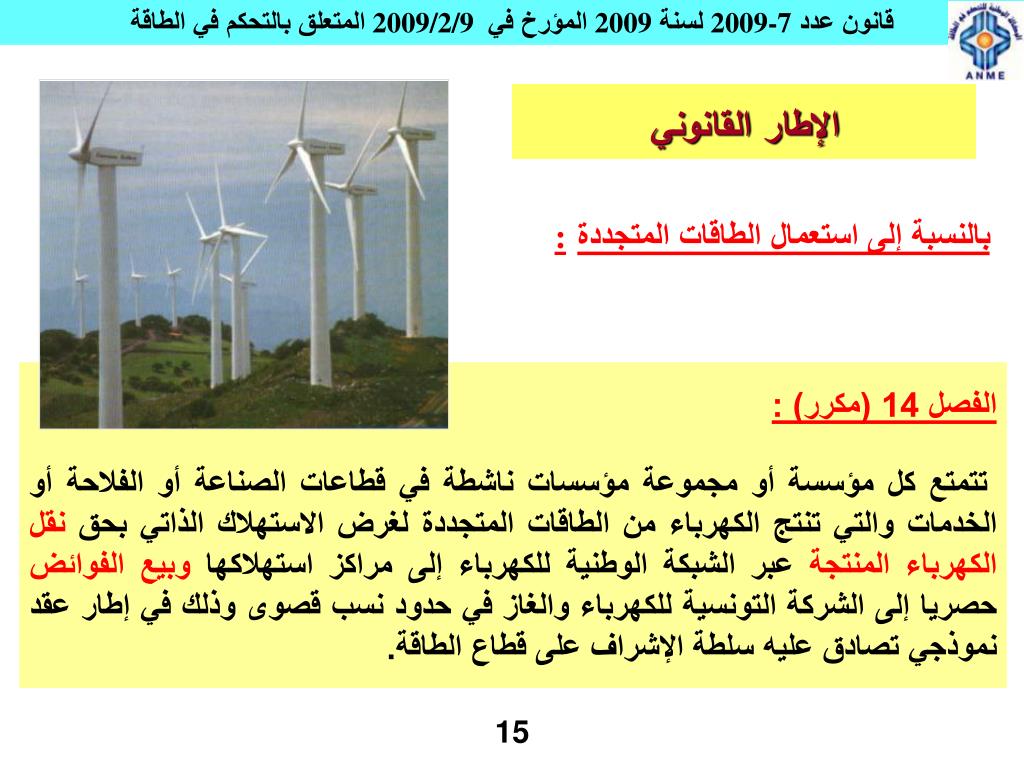 قانون عدد 7-2009 لسنة 2009 المؤرخ في 2009/2/9 المتعلق بالتحكم في الطاقة

ANME

الإطار القانوني

بالنسبة إلى استعمال الطاقات المتجددة :

الفصل 14 (مكرر) :

تتمتع كل مؤسسة أو مجموعة مؤسسات ناشطة في قطاعات الصناعة أو الفلاحة أو الخدمات والتي تنتج الكهرباء من الطاقات المتجددة لغرض الاستهلاك الذاتي بحق نقل الكهرباء المنتجة عبر الشبكة الوطنية للكهرباء إلى مراكز استهلاكها وبيع الفوائض حصريا إلى الشركة التونسية للكهرباء والغاز في حدود نسب قصوى وذلك في إطار عقد نموذجي تصادق عليه سلطة الإشراف على قطاع الطاقة.

15